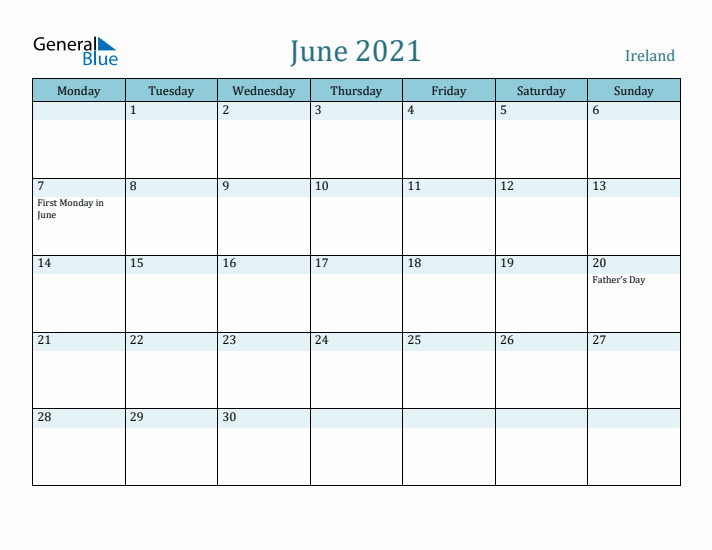 General Blue

June 2021

Ireland

| Monday | Tuesday | Wednesday | Thursday | Friday | Saturday | Sunday |
|---|---|---|---|---|---|---|
| | 1 | 2 | 3 | 4 | 5 | 6 |
| 7 First Monday in June | 8 | 9 | 10 | 11 | 12 | 13 |
| 14 | 15 | 16 | 17 | 18 | 19 | 20 Father's Day |
| 21 | 22 | 23 | 24 | 25 | 26 | 27 |
| 28 | 29 | 30 | | | | |